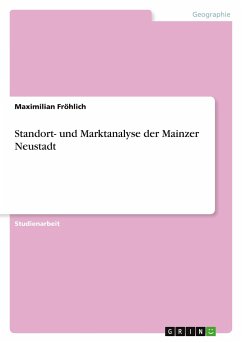 Geographie

Maximilian Fröhlich

Standort- und Marktanalyse der Mainzer Neustadt

Studienarbeit

GRIN